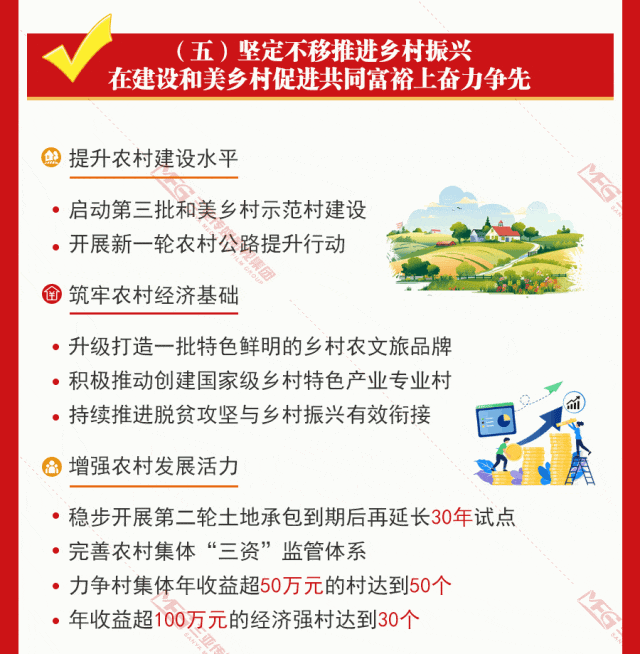 （五）坚定不移推进乡村振兴
在建设和美乡村促进共同富裕上奋力争先

提升农村建设水平

• 启动第三批和美乡村示范村建设
• 开展新一轮农村公路提升行动

筑牢农村经济基础

• 升级打造一批特色鲜明的乡村农文旅品牌
• 积极推动创建国家级乡村特色产业专业村
• 持续推进脱贫攻坚与乡村振兴有效衔接

增强农村发展活力

• 稳步开展第二轮土地承包到期后再延长30年试点
• 完善农村集体“三资”监管体系
• 力争村集体年收益超50万元的村达到50个
• 年收益超100万元的经济强村达到30个

MFG